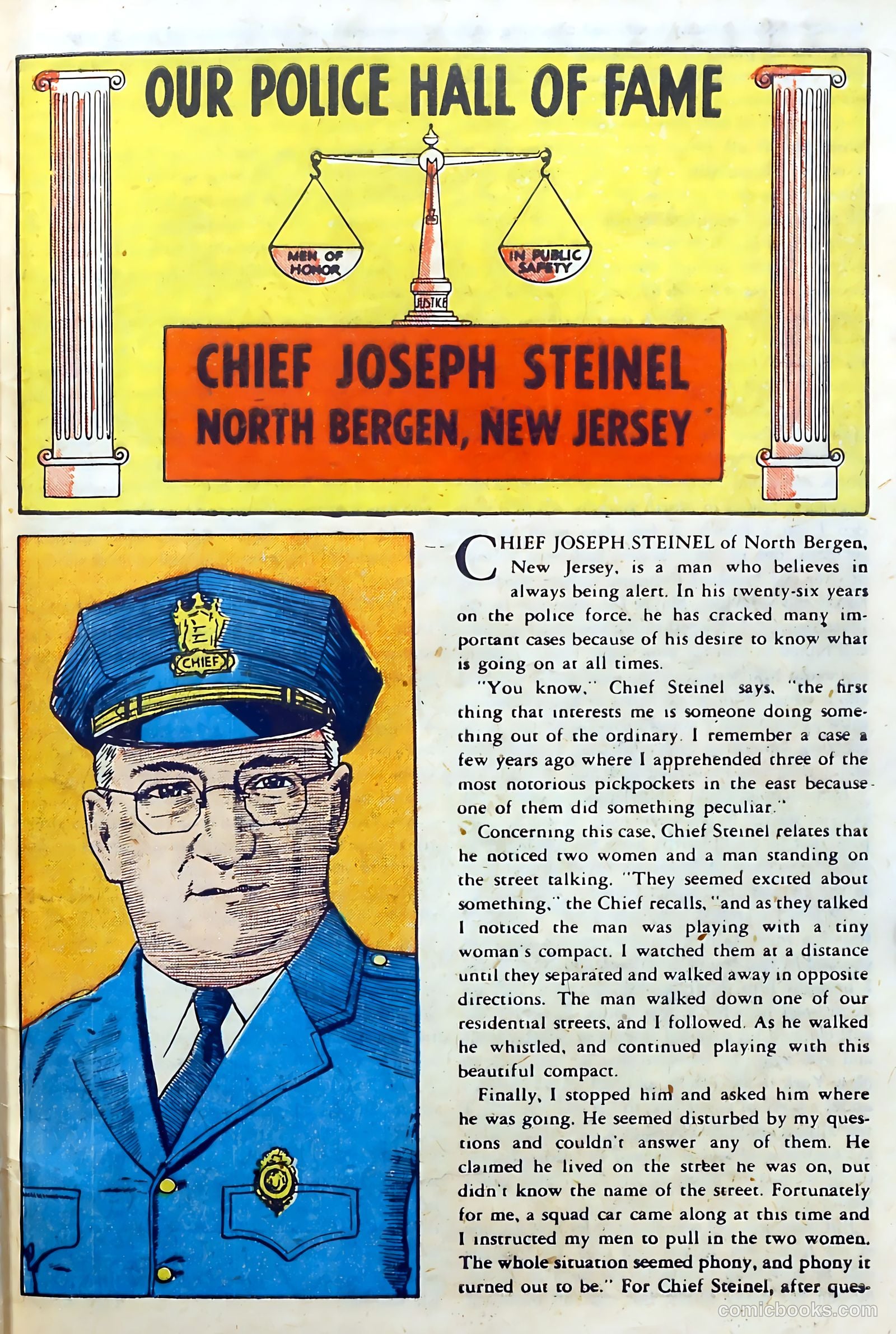 OUR POLICE HALL OF FAME

MEN OF HONOR

IN PUBLIC SAFETY

JUSTICE

CHIEF JOSEPH STEINEL
NORTH BERGEN, NEW JERSEY

CHIEF

CHIEF JOSEPH STEINEL of North Bergen, New Jersey, is a man who believes in always being alert. In his twenty-six years on the police force, he has cracked many important cases because of his desire to know what is going on at all times.

"You know," Chief Steinel says, "the first thing that interests me is someone doing something out of the ordinary. I remember a case a few years ago where I apprehended three of the most notorious pickpockets in the east because one of them did something peculiar."

Concerning this case, Chief Steinel relates that he noticed two women and a man standing on the street talking. "They seemed excited about something," the Chief recalls, "and as they talked I noticed the man was playing with a tiny woman's compact. I watched them at a distance until they separated and walked away in opposite directions. The man walked down one of our residential streets, and I followed. As he walked he whistled, and continued playing with this beautiful compact.

Finally, I stopped him and asked him where he was going. He seemed disturbed by my questions and couldn't answer any of them. He claimed he lived on the street he was on, but didn't know the name of the street. Fortunately for me, a squad car came along at this time and I instructed my men to pull in the two women. The whole situation seemed phony, and phony it turned out to be." For Chief Steinel, after ques-

comicbooks.com